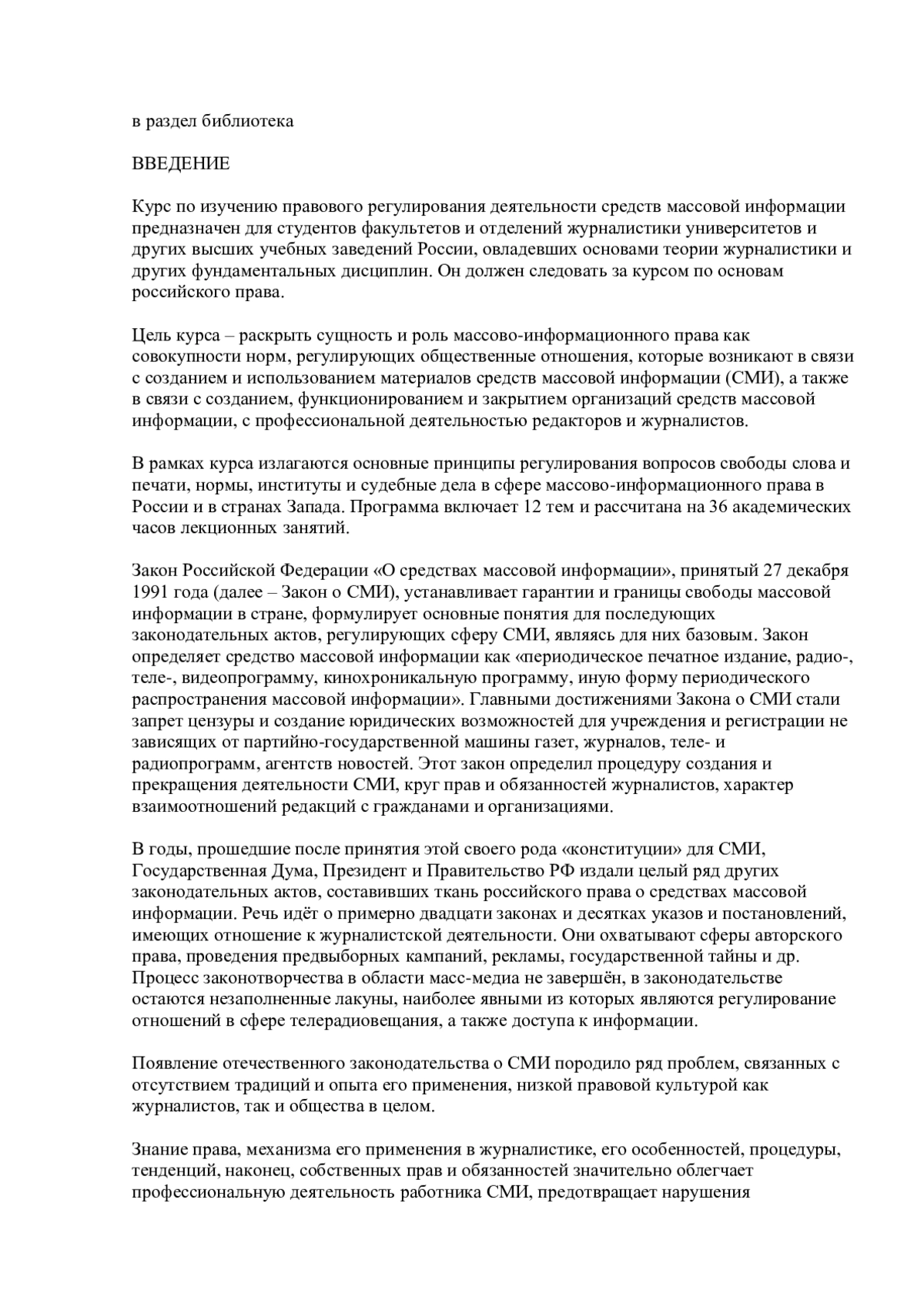 в раздел библиотека

ВВЕДЕНИЕ

Курс по изучению правового регулирования деятельности средств массовой информации предназначен для студентов факультетов и отделений журналистики университетов и других высших учебных заведений России, овладевших основами теории журналистики и других фундаментальных дисциплин. Он должен следовать за курсом по основам российского права.

Цель курса – раскрыть сущность и роль массово-информационного права как совокупности норм, регулирующих общественные отношения, которые возникают в связи с созданием и использованием материалов средств массовой информации (СМИ), а также в связи с созданием, функционированием и закрытием организаций средств массовой информации, с профессиональной деятельностью редакторов и журналистов.

В рамках курса излагаются основные принципы регулирования вопросов свободы слова и печати, нормы, институты и судебные дела в сфере массово-информационного права в России и в странах Запада. Программа включает 12 тем и рассчитана на 36 академических часов лекционных занятий.

Закон Российской Федерации «О средствах массовой информации», принятый 27 декабря 1991 года (далее – Закон о СМИ), устанавливает гарантии и границы свободы массовой информации в стране, формулирует основные понятия для последующих законодательных актов, регулирующих сферу СМИ, являясь для них базовым. Закон определяет средство массовой информации как «периодическое печатное издание, радио-, теле-, видеопрограмму, кинохроникальную программу, иную форму периодического распространения массовой информации». Главными достижениями Закона о СМИ стали запрет цензуры и создание юридических возможностей для учреждения и регистрации не зависящих от партийно-государственной машины газет, журналов, теле- и радиопрограмм, агентств новостей. Этот закон определил процедуру создания и прекращения деятельности СМИ, круг прав и обязанностей журналистов, характер взаимоотношений редакций с гражданами и организациями.

В годы, прошедшие после принятия этой своего рода «конституции» для СМИ, Государственная Дума, Президент и Правительство РФ издали целый ряд других законодательных актов, составивших ткань российского права о средствах массовой информации. Речь идёт о примерно двадцати законах и десятках указов и постановлений, имеющих отношение к журналистской деятельности. Они охватывают сферы авторского права, проведения предвыборных кампаний, рекламы, государственной тайны и др. Процесс законотворчества в области масс-медиа не завершён, в законодательстве остаются незаполненные лакуны, наиболее явными из которых являются регулирование отношений в сфере телерадиовещания, а также доступа к информации.

Появление отечественного законодательства о СМИ породило ряд проблем, связанных с отсутствием традиций и опыта его применения, низкой правовой культурой как журналистов, так и общества в целом.

Знание права, механизма его применения в журналистике, его особенностей, процедуры, тенденций, наконец, собственных прав и обязанностей значительно облегчает профессиональную деятельность работника СМИ, предотвращает нарушения